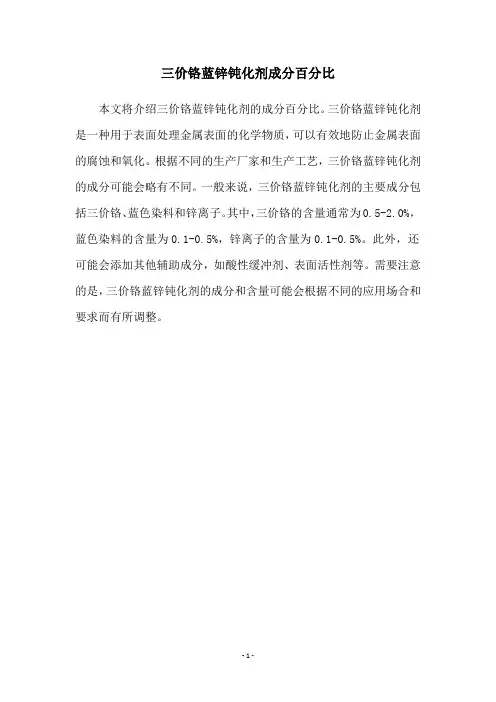 三价铬蓝锌钝化剂成分百分比

本文将介绍三价铬蓝锌钝化剂的成分百分比。三价铬蓝锌钝化剂是一种用于表面处理金属表面的化学物质，可以有效地防止金属表面的腐蚀和氧化。根据不同的生产厂家和生产工艺，三价铬蓝锌钝化剂的成分可能会略有不同。一般来说，三价铬蓝锌钝化剂的主要成分包括三价铬、蓝色染料和锌离子。其中，三价铬的含量通常为0.5-2.0%，蓝色染料的含量为0.1-0.5%，锌离子的含量为0.1-0.5%。此外，还可能会添加其他辅助成分，如酸性缓冲剂、表面活性剂等。需要注意的是，三价铬蓝锌钝化剂的成分和含量可能会根据不同的应用场合和要求而有所调整。

-1-